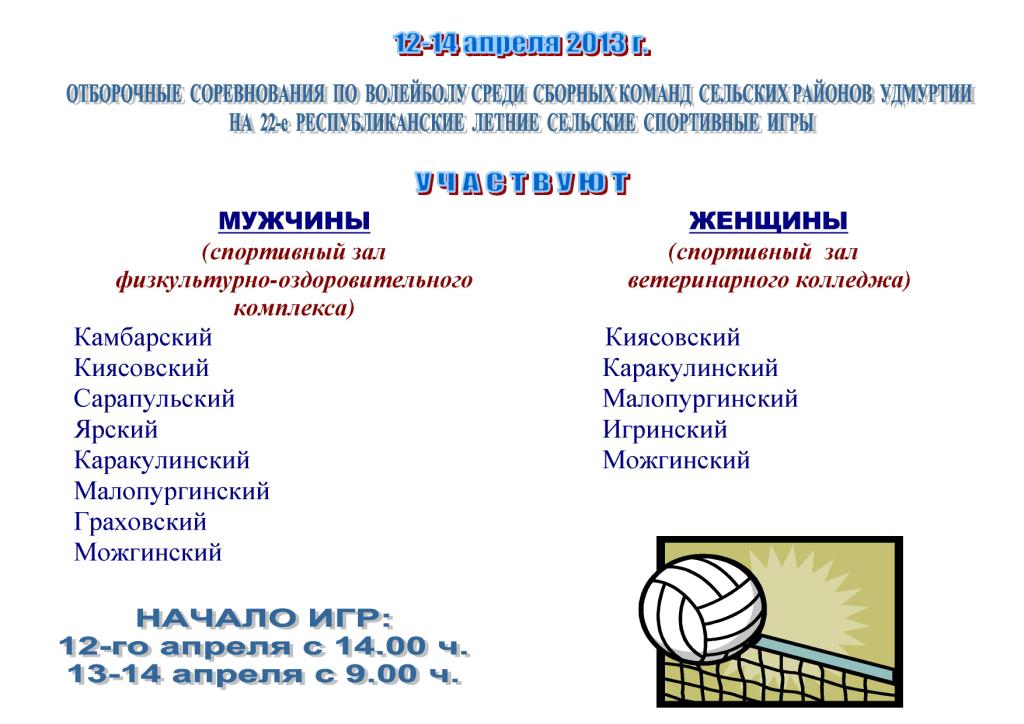 12-14 апреля 2013 г.

ОТБОРОЧНЫЕ СОРЕВНОВАНИЯ ПО ВОЛЕЙБОЛУ СРЕДИ СБОРНЫХ КОМАНД СЕЛЬСКИХ РАЙОНОВ УДМУРТИИ НА 22-е РЕСПУБЛИКАНСКИЕ ЛЕТНИЕ СЕЛЬСКИЕ СПОРТИВНЫЕ ИГРЫ

УЧАСТВУЮТ

МУЖЧИНЫ
(спортивный зал физкультурно-оздоровительного комплекса)

Камбарский
Киясовский
Сарапульский
Ярский
Каракулинский
Малопургинский
Граховский
Можгинский

ЖЕНЩИНЫ
(спортивный зал ветеринарного колледжа)

Киясовский
Каракулинский
Малопургинский
Игринский
Можгинский

НАЧАЛО ИГР:
12-го апреля с 14.00 ч.
13-14 апреля с 9.00 ч.